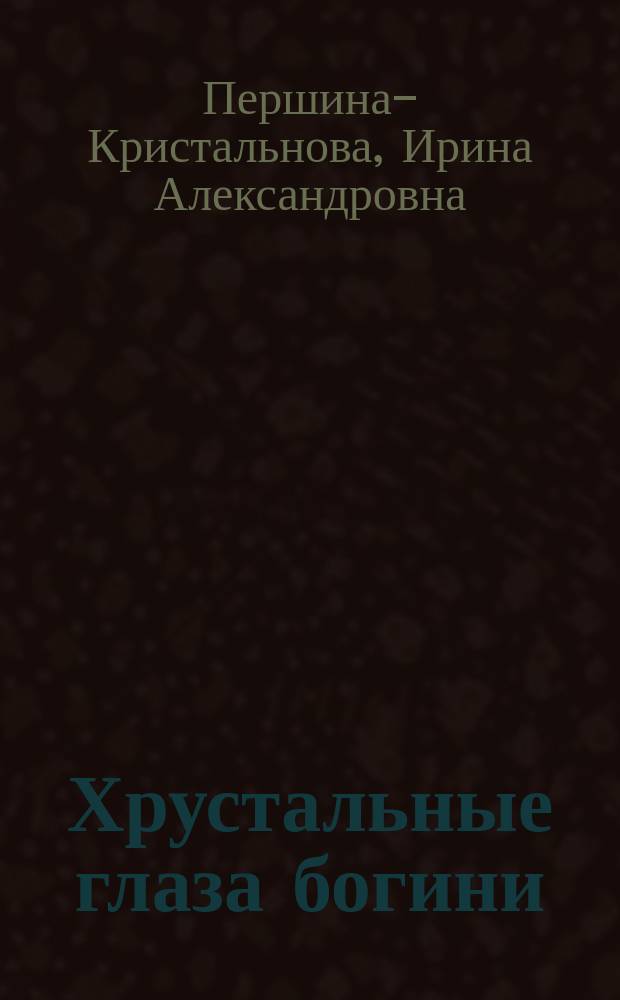 Першина-Кристальнова, Ирина Александровна

Хрустальные глаза богини